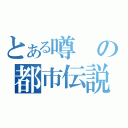 とある噂の
都市伝説